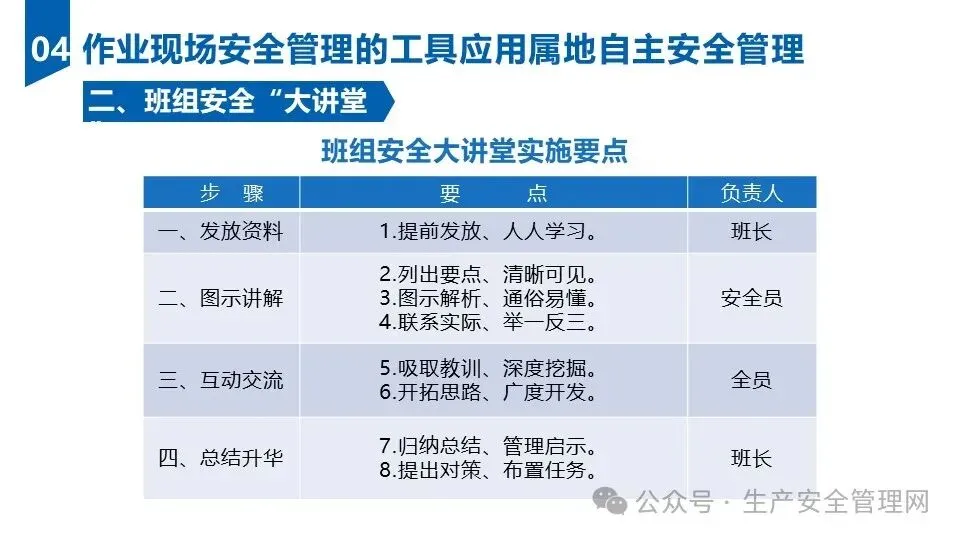 04 作业现场安全管理的工具应用属地自主安全管理

二、班组安全“大讲堂

班组安全大讲堂实施要点

| 步 骤 | 要 点 | 负责人 |
|---|---|---|
| 一、发放资料 | 1.提前发放、人人学习。 | 班长 |
| 二、图示讲解 | 2.列出要点、清晰可见。 3.图示解析、通俗易懂。 4.联系实际、举一反三。 | 安全员 |
| 三、互动交流 | 5.吸取教训、深度挖掘。 6.开拓思路、广度开发。 | 全员 |
| 四、总结升华 | 7.归纳总结、管理启示。 8.提出对策、布置任务。 | 班长 |

公众号 · 生产安全管理网